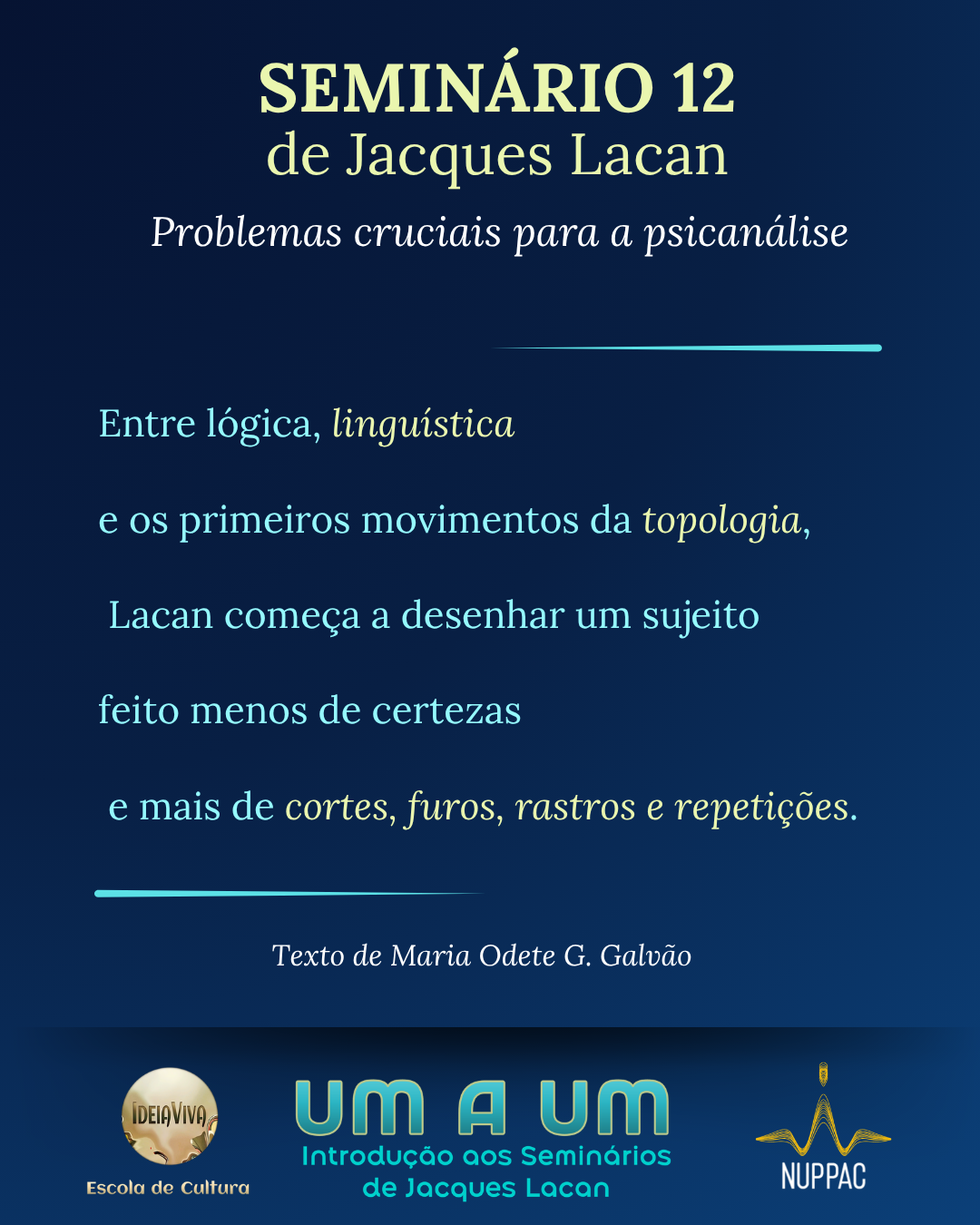 SEMINÁRIO 12
de Jacques Lacan
Problemas cruciais para a psicanálise

Entre lógica, linguística

e os primeiros movimentos da topologia,

Lacan começa a desenhar um sujeito

feito menos de certezas

e mais de cortes, furos, rastros e repetições.

Texto de Maria Odete G. Galvão

IDEIAVIVA
Escola de Cultura

UM A UM
Introdução aos Seminários de Jacques Lacan

NUPPAC